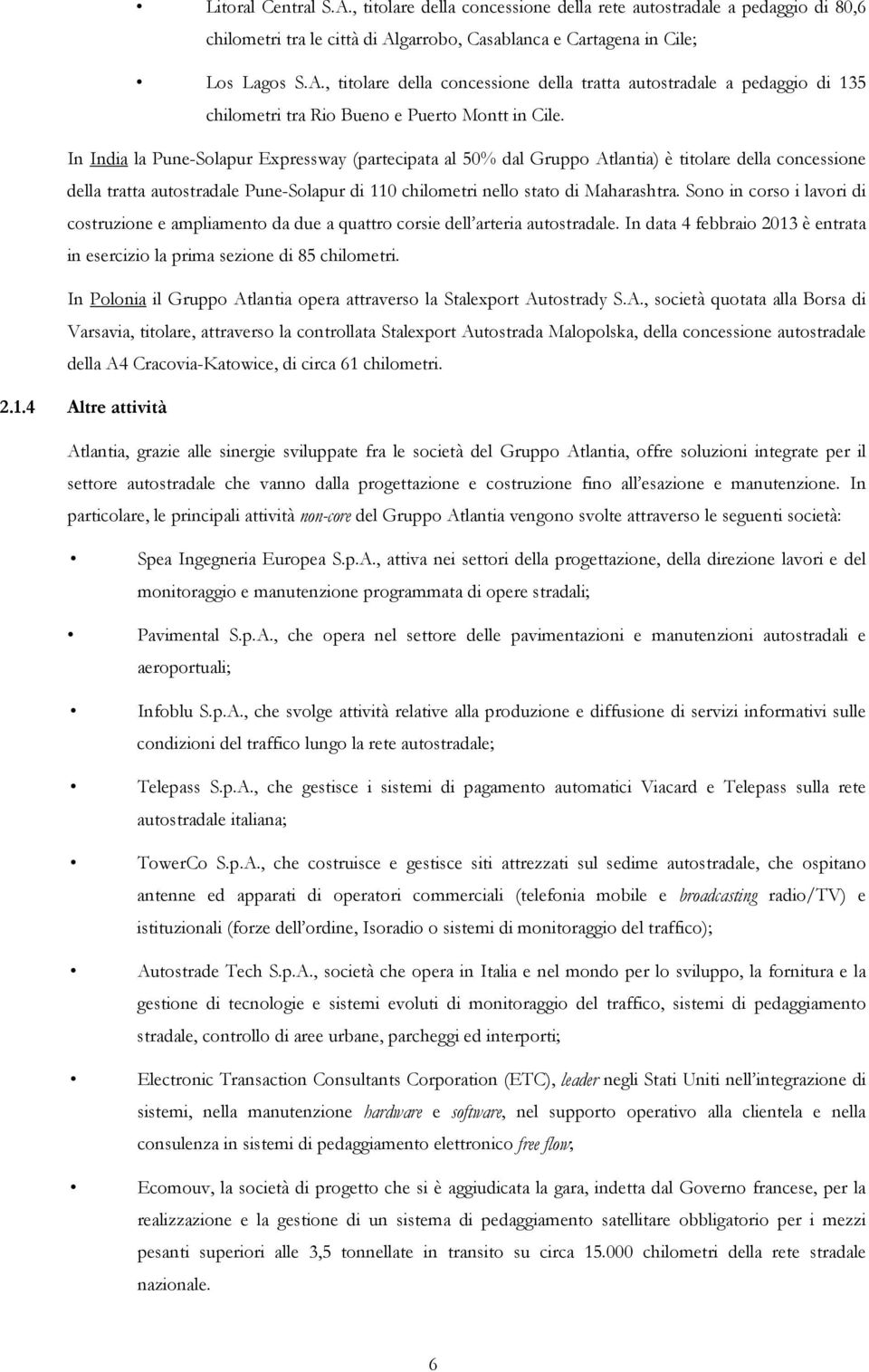 • Litoral Central S.A., titolare della concessione della rete autostradale a pedaggio di 80,6 chilometri tra le città di Algarrobo, Casablanca e Cartagena in Cile;

• Los Lagos S.A., titolare della concessione della tratta autostradale a pedaggio di 135 chilometri tra Rio Bueno e Puerto Montt in Cile.

In India la Pune-Solapur Expressway (partecipata al 50% dal Gruppo Atlantia) è titolare della concessione della tratta autostradale Pune-Solapur di 110 chilometri nello stato di Maharashtra. Sono in corso i lavori di costruzione e ampliamento da due a quattro corsie dell'arteria autostradale. In data 4 febbraio 2013 è entrata in esercizio la prima sezione di 85 chilometri.

In Polonia il Gruppo Atlantia opera attraverso la Stalexport Autostrady S.A., società quotata alla Borsa di Varsavia, titolare, attraverso la controllata Stalexport Autostrada Malopolska, della concessione autostradale della A4 Cracovia-Katowice, di circa 61 chilometri.

2.1.4 Altre attività

Atlantia, grazie alle sinergie sviluppate fra le società del Gruppo Atlantia, offre soluzioni integrate per il settore autostradale che vanno dalla progettazione e costruzione fino all'esazione e manutenzione. In particolare, le principali attività non-core del Gruppo Atlantia vengono svolte attraverso le seguenti società:

• Spea Ingegneria Europea S.p.A., attiva nei settori della progettazione, della direzione lavori e del monitoraggio e manutenzione programmata di opere stradali;

• Pavimental S.p.A., che opera nel settore delle pavimentazioni e manutenzioni autostradali e aeroportuali;

• Infoblu S.p.A., che svolge attività relative alla produzione e diffusione di servizi informativi sulle condizioni del traffico lungo la rete autostradale;

• Telepass S.p.A., che gestisce i sistemi di pagamento automatici Viacard e Telepass sulla rete autostradale italiana;

• TowerCo S.p.A., che costruisce e gestisce siti attrezzati sul sedime autostradale, che ospitano antenne ed apparati di operatori commerciali (telefonia mobile e broadcasting radio/TV) e istituzionali (forze dell'ordine, Isoradio o sistemi di monitoraggio del traffico);

• Autostrade Tech S.p.A., società che opera in Italia e nel mondo per lo sviluppo, la fornitura e la gestione di tecnologie e sistemi evoluti di monitoraggio del traffico, sistemi di pedaggiamento stradale, controllo di aree urbane, parcheggi ed interporti;

• Electronic Transaction Consultants Corporation (ETC), leader negli Stati Uniti nell'integrazione di sistemi, nella manutenzione hardware e software, nel supporto operativo alla clientela e nella consulenza in sistemi di pedaggiamento elettronico free flow;

• Ecomouv, la società di progetto che si è aggiudicata la gara, indetta dal Governo francese, per la realizzazione e la gestione di un sistema di pedaggiamento satellitare obbligatorio per i mezzi pesanti superiori alle 3,5 tonnellate in transito su circa 15.000 chilometri della rete stradale nazionale.

6